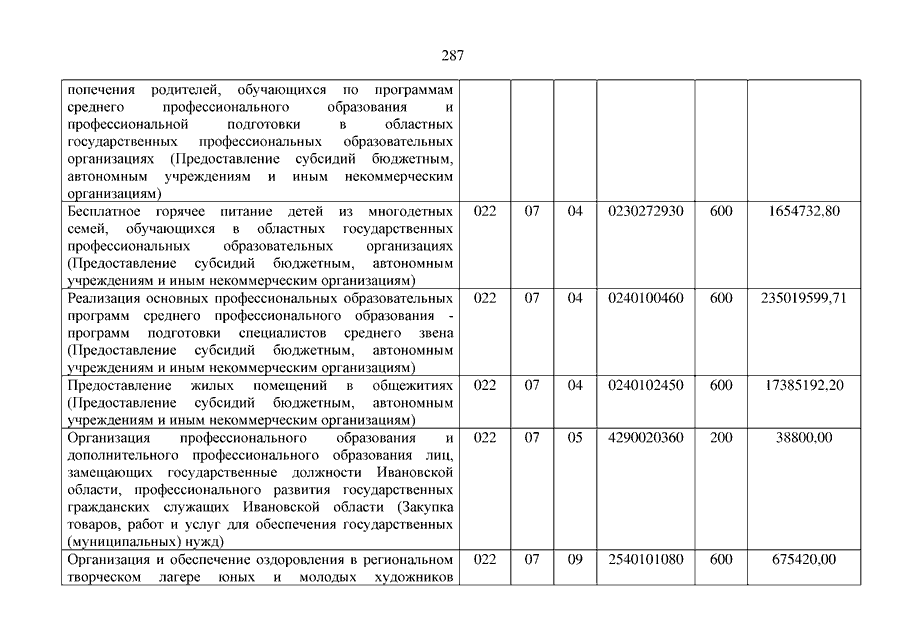 287

| | | | | | | |
|---|---|---|---|---|---|---|
| попечения родителей, обучающихся по программам среднего профессионального образования и профессиональной подготовки в областных государственных профессиональных образовательных организациях (Предоставление субсидий бюджетным, автономным учреждениям и иным некоммерческим организациям) | | | | | | |
| Бесплатное горячее питание детей из многодетных семей, обучающихся в областных государственных профессиональных образовательных организациях (Предоставление субсидий бюджетным, автономным учреждениям и иным некоммерческим организациям) | 022 | 07 | 04 | 0230272930 | 600 | 1654732,80 |
| Реализация основных профессиональных образовательных программ среднего профессионального образования - программ подготовки специалистов среднего звена (Предоставление субсидий бюджетным, автономным учреждениям и иным некоммерческим организациям) | 022 | 07 | 04 | 0240100460 | 600 | 235019599,71 |
| Предоставление жилых помещений в общежитиях (Предоставление субсидий бюджетным, автономным учреждениям и иным некоммерческим организациям) | 022 | 07 | 04 | 0240102450 | 600 | 17385192,20 |
| Организация профессионального образования и дополнительного профессионального образования лиц, замещающих государственные должности Ивановской области, профессионального развития государственных гражданских служащих Ивановской области (Закупка товаров, работ и услуг для обеспечения государственных (муниципальных) нужд) | 022 | 07 | 05 | 4290020360 | 200 | 38800,00 |
| Организация и обеспечение оздоровления в региональном творческом лагере юных и молодых художников | 022 | 07 | 09 | 2540101080 | 600 | 675420,00 |